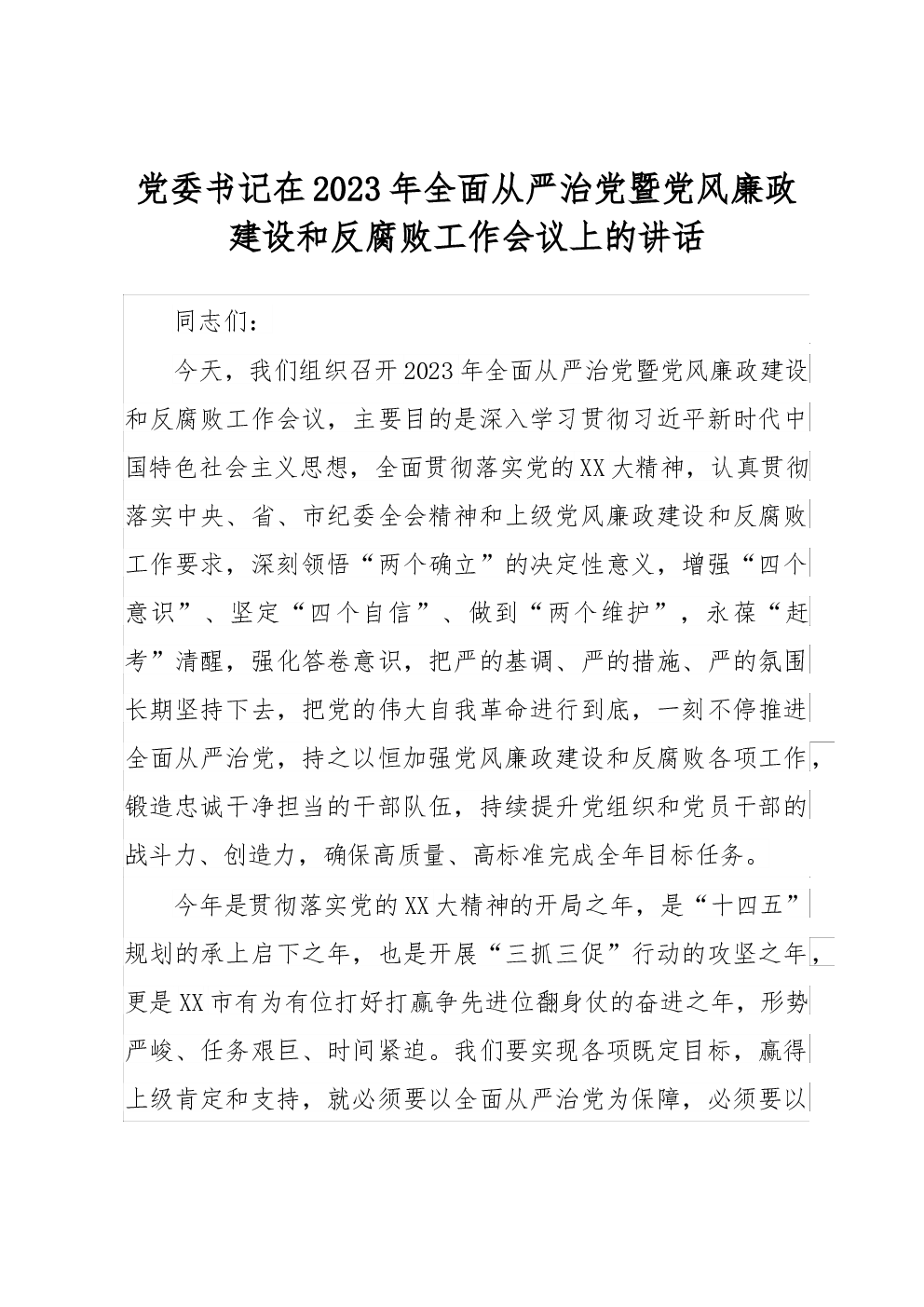 党委书记在2023年全面从严治党暨党风廉政建设和反腐败工作会议上的讲话

同志们：

今天，我们组织召开2023年全面从严治党暨党风廉政建设和反腐败工作会议，主要目的是深入学习贯彻习近平新时代中国特色社会主义思想，全面贯彻落实党的XX大精神，认真贯彻落实中央、省、市纪委全会精神和上级党风廉政建设和反腐败工作要求，深刻领悟“两个确立”的决定性意义，增强“四个意识”、坚定“四个自信”、做到“两个维护”，永葆“赶考”清醒，强化答卷意识，把严的基调、严的措施、严的氛围长期坚持下去，把党的伟大自我革命进行到底，一刻不停推进全面从严治党，持之以恒加强党风廉政建设和反腐败各项工作，锻造忠诚干净担当的干部队伍，持续提升党组织和党员干部的战斗力、创造力，确保高质量、高标准完成全年目标任务。

今年是贯彻落实党的XX大精神的开局之年，是“十四五”规划的承上启下之年，也是开展“三抓三促”行动的攻坚之年，更是XX市有为有位打好打赢争先进位翻身仗的奋进之年，形势严峻、任务艰巨、时间紧迫。我们要实现各项既定目标，赢得上级肯定和支持，就必须要以全面从严治党为保障，必须要以